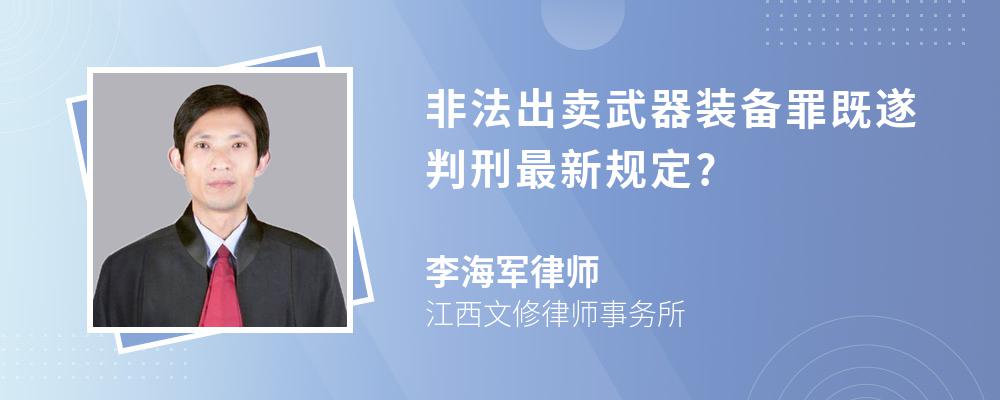 非法出卖武器装备罪既遂判刑最新规定?

李海军律师
江西文修律师事务所